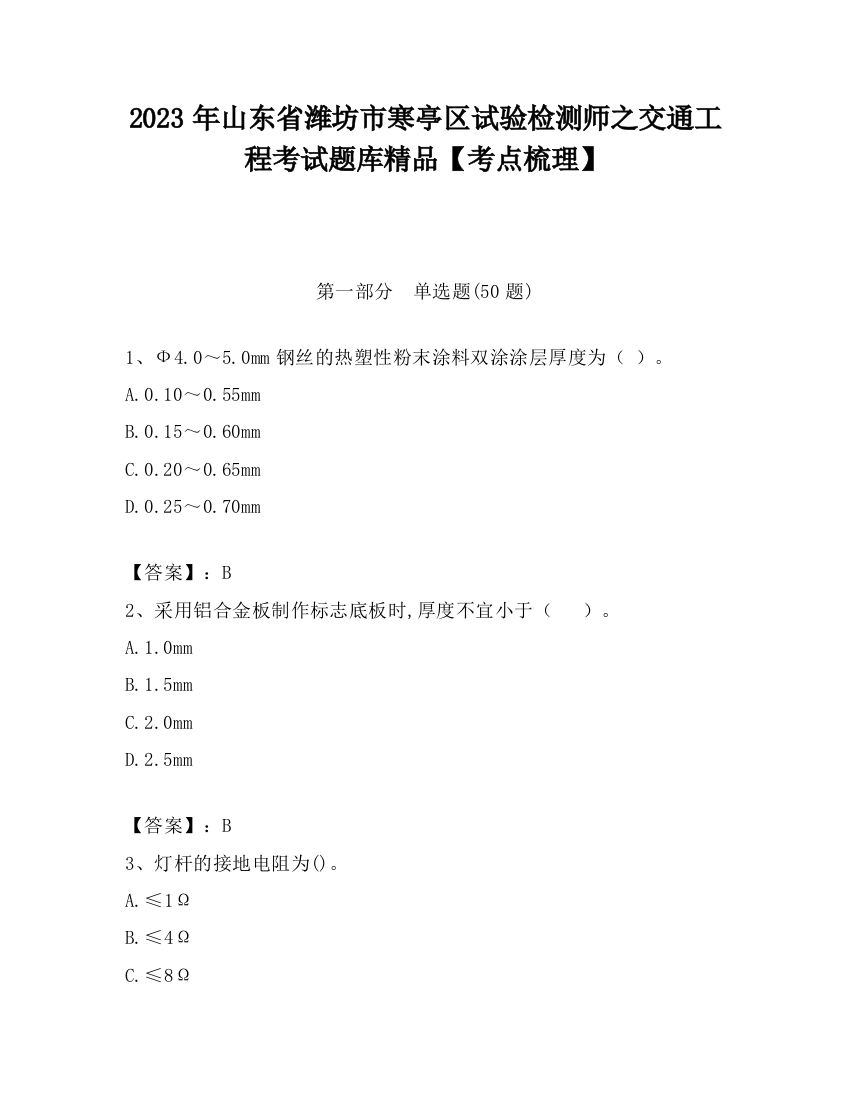 2023 年山东省潍坊市寒亭区试验检测师之交通工程考试题库精品【考点梳理】

第一部分　单选题(50 题)

1、Φ4.0～5.0mm 钢丝的热塑性粉末涂料双涂涂层厚度为（ ）。

A.0.10～0.55mm

B.0.15～0.60mm

C.0.20～0.65mm

D.0.25～0.70mm

【答案】：B

2、采用铝合金板制作标志底板时,厚度不宜小于（　　）。

A.1.0mm

B.1.5mm

C.2.0mm

D.2.5mm

【答案】：B

3、灯杆的接地电阻为()。

A.≤1Ω

B.≤4Ω

C.≤8Ω